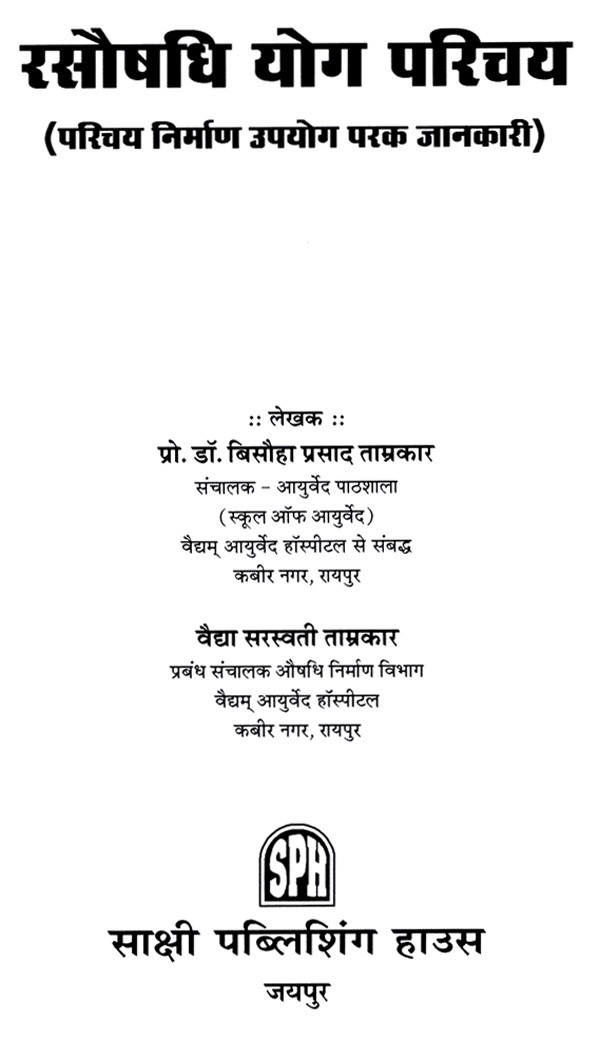 रसौषधि योग परिचय
(परिचय निर्माण उपयोग परक जानकारी)

:: लेखक ::
प्रो. डॉ. बिसौहा प्रसाद ताम्रकार
संचालक - आयुर्वेद पाठशाला
(स्कूल ऑफ आयुर्वेद)
वैद्यम् आयुर्वेद हॉस्पीटल से संबद्ध
कबीर नगर, रायपुर

वैद्या सरस्वती ताम्रकार
प्रबंध संचालक औषधि निर्माण विभाग
वैद्यम् आयुर्वेद हॉस्पीटल
कबीर नगर, रायपुर

SPH
साक्षी पब्लिशिंग हाउस
जयपुर